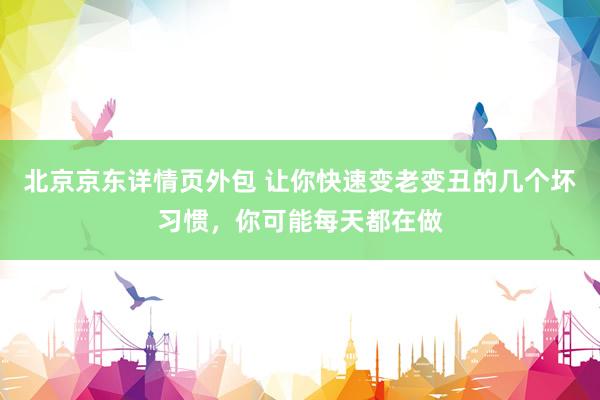 北京京东详情页外包 让你快速变老变丑的几个坏习惯，你可能每天都在做